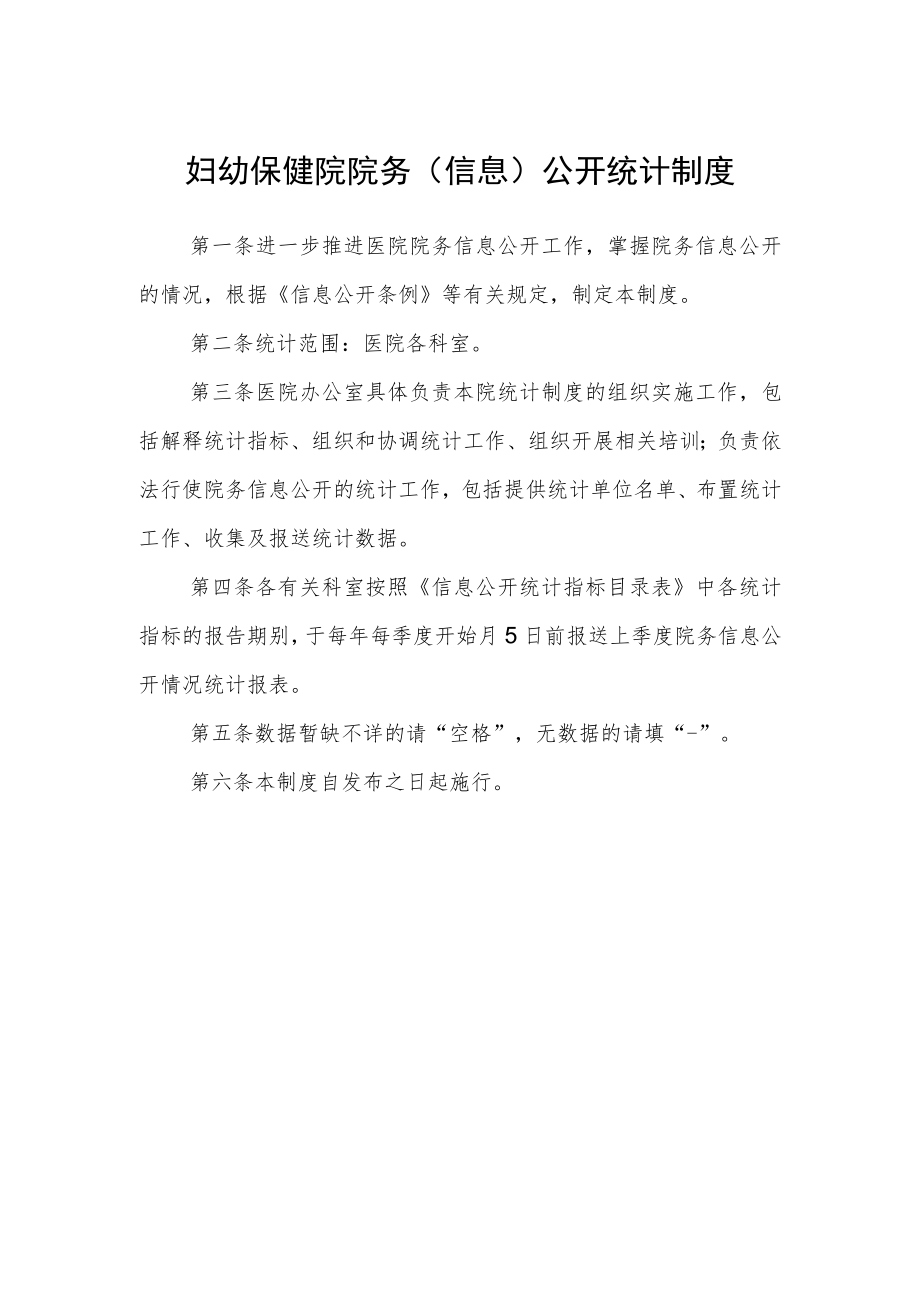 妇幼保健院院务（信息）公开统计制度

第一条进一步推进医院院务信息公开工作，掌握院务信息公开的情况，根据《信息公开条例》等有关规定，制定本制度。

第二条统计范围：医院各科室。

第三条医院办公室具体负责本院统计制度的组织实施工作，包括解释统计指标、组织和协调统计工作、组织开展相关培训；负责依法行使院务信息公开的统计工作，包括提供统计单位名单、布置统计工作、收集及报送统计数据。

第四条各有关科室按照《信息公开统计指标目录表》中各统计指标的报告期别，于每年每季度开始月5日前报送上季度院务信息公开情况统计报表。

第五条数据暂缺不详的请“空格”，无数据的请填“-”。

第六条本制度自发布之日起施行。